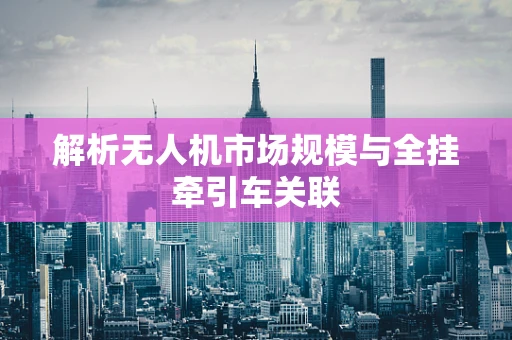 解析无人机市场规模与全挂牵引车关联